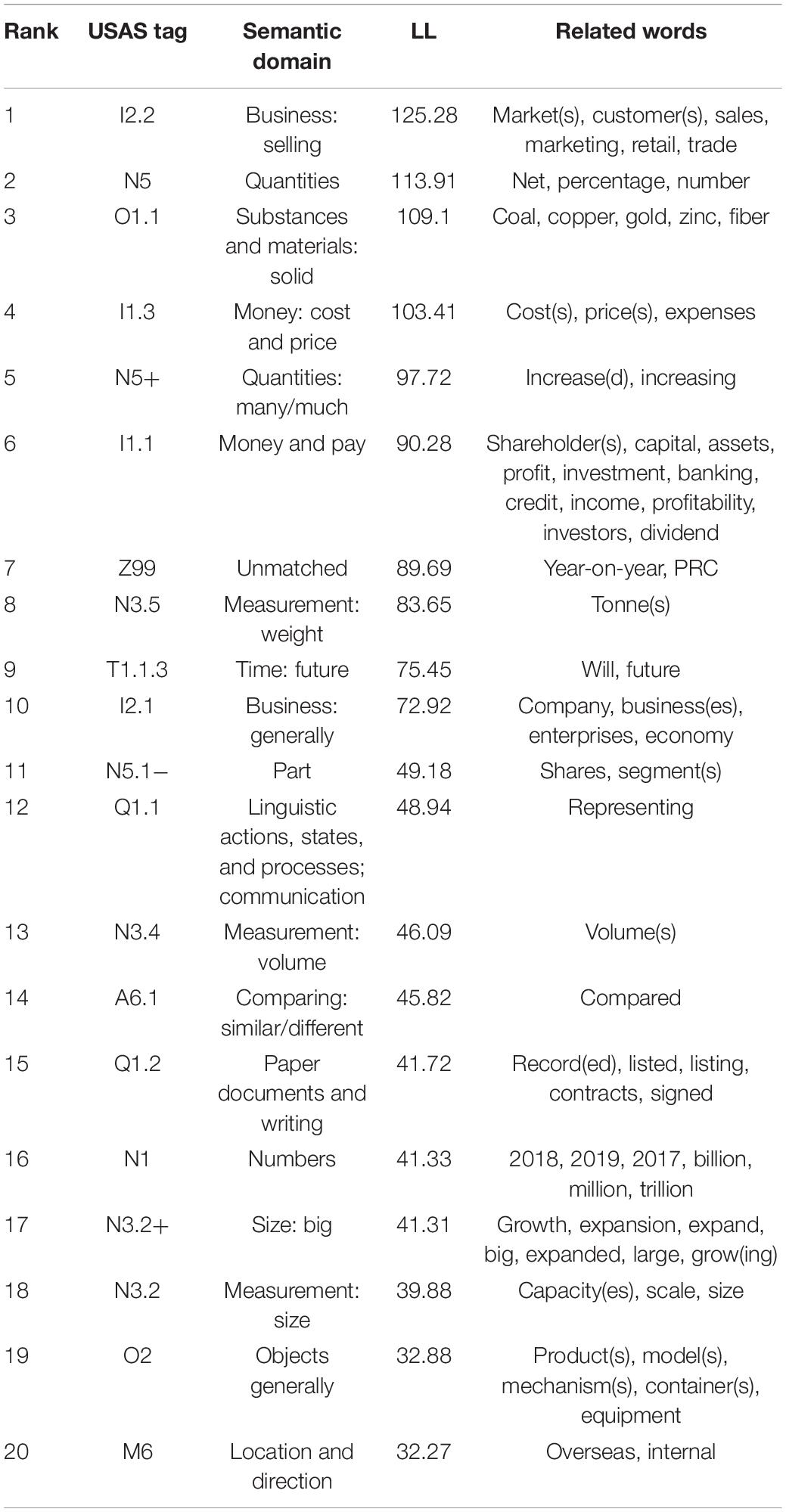 | Rank | USAS tag | Semantic domain | LL | Related words |
|---|---|---|---|---|
| 1 | I2.2 | Business: selling | 125.28 | Market(s), customer(s), sales, marketing, retail, trade |
| 2 | N5 | Quantities | 113.91 | Net, percentage, number |
| 3 | O1.1 | Substances and materials: solid | 109.1 | Coal, copper, gold, zinc, fiber |
| 4 | I1.3 | Money: cost and price | 103.41 | Cost(s), price(s), expenses |
| 5 | N5+ | Quantities: many/much | 97.72 | Increase(d), increasing |
| 6 | I1.1 | Money and pay | 90.28 | Shareholder(s), capital, assets, profit, investment, banking, credit, income, profitability, investors, dividend |
| 7 | Z99 | Unmatched | 89.69 | Year-on-year, PRC |
| 8 | N3.5 | Measurement: weight | 83.65 | Tonne(s) |
| 9 | T1.1.3 | Time: future | 75.45 | Will, future |
| 10 | I2.1 | Business: generally | 72.92 | Company, business(es), enterprises, economy |
| 11 | N5.1− | Part | 49.18 | Shares, segment(s) |
| 12 | Q1.1 | Linguistic actions, states, and processes; communication | 48.94 | Representing |
| 13 | N3.4 | Measurement: volume | 46.09 | Volume(s) |
| 14 | A6.1 | Comparing: similar/different | 45.82 | Compared |
| 15 | Q1.2 | Paper documents and writing | 41.72 | Record(ed), listed, listing, contracts, signed |
| 16 | N1 | Numbers | 41.33 | 2018, 2019, 2017, billion, million, trillion |
| 17 | N3.2+ | Size: big | 41.31 | Growth, expansion, expand, big, expanded, large, grow(ing) |
| 18 | N3.2 | Measurement: size | 39.88 | Capacity(es), scale, size |
| 19 | O2 | Objects generally | 32.88 | Product(s), model(s), mechanism(s), container(s), equipment |
| 20 | M6 | Location and direction | 32.27 | Overseas, internal |